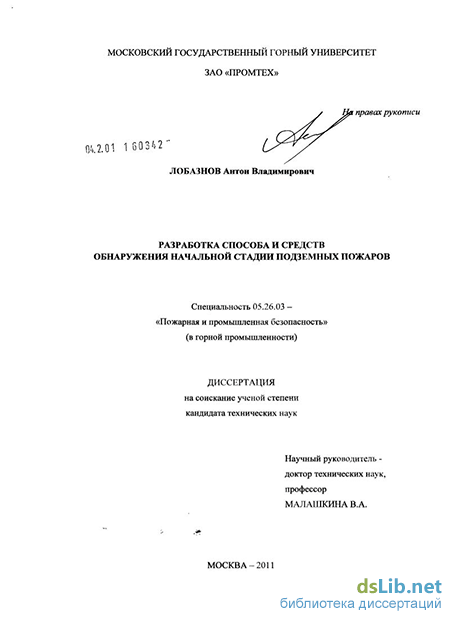 МОСКОВСКИЙ ГОСУДАРСТВЕННЫЙ ГОРНЫЙ УНИВЕРСИТЕТ

ЗАО «ПРОМТЕХ»

На правах рукописи

04.2.01 1 60342

ЛОБАЗНОВ Антон Владимирович

РАЗРАБОТКА СПОСОБА И СРЕДСТВ ОБНАРУЖЕНИЯ НАЧАЛЬНОЙ СТАДИИ ПОДЗЕМНЫХ ПОЖАРОВ

Специальность 05.26.03 – «Пожарная и промышленная безопасность» (в горной промышленности)

ДИССЕРТАЦИЯ
на соискание ученой степени
кандидата технических наук

Научный руководитель -
доктор технических наук,
профессор
МАЛАШКИНА В.А.

МОСКВА – 2011

dsLib.net
библиотека диссертаций